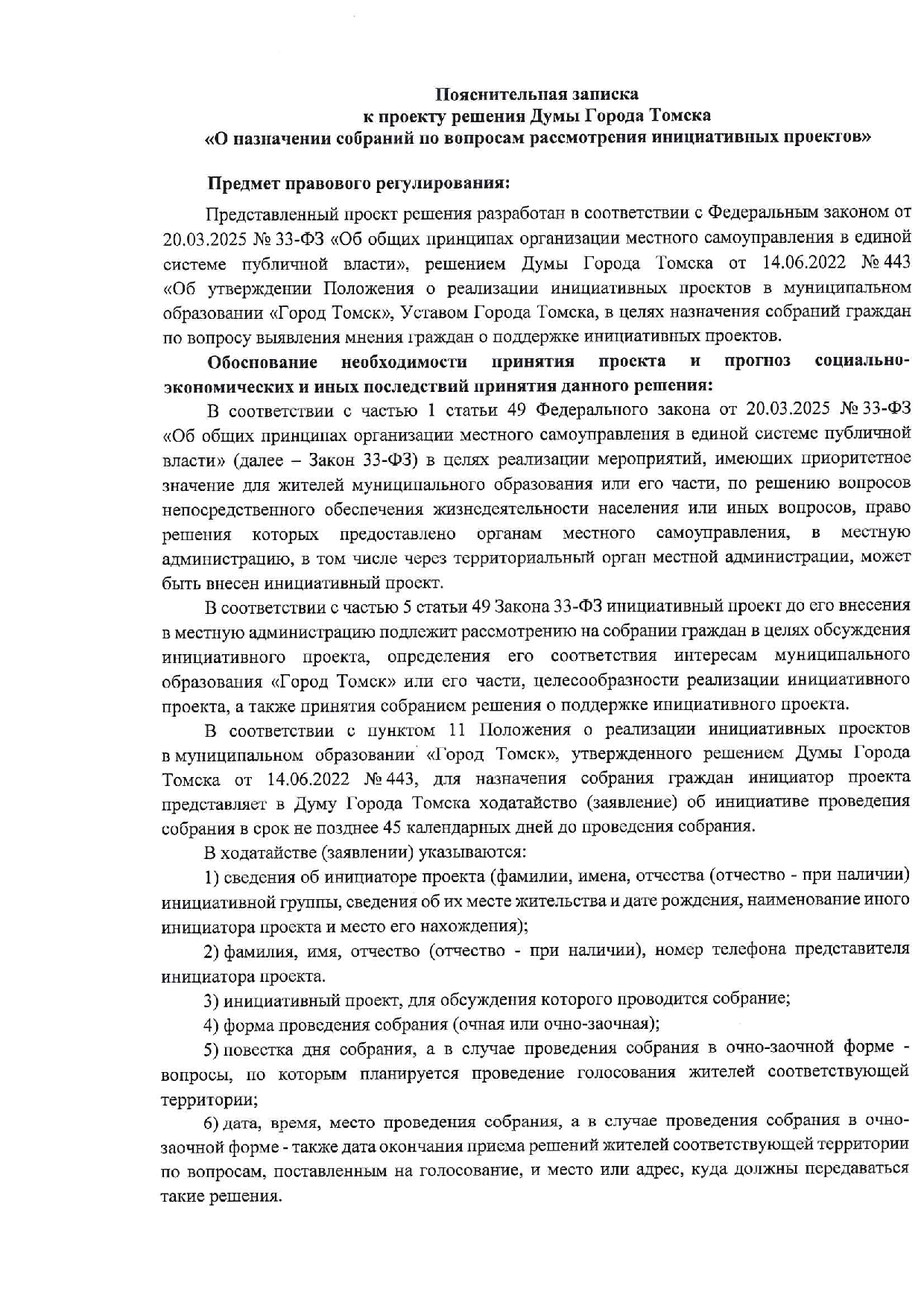 Пояснительная записка
к проекту решения Думы Города Томска
«О назначении собраний по вопросам рассмотрения инициативных проектов»

Предмет правового регулирования:

Представленный проект решения разработан в соответствии с Федеральным законом от 20.03.2025 № 33-ФЗ «Об общих принципах организации местного самоуправления в единой системе публичной власти», решением Думы Города Томска от 14.06.2022 № 443 «Об утверждении Положения о реализации инициативных проектов в муниципальном образовании «Город Томск», Уставом Города Томска, в целях назначения собраний граждан по вопросу выявления мнения граждан о поддержке инициативных проектов.

Обоснование необходимости принятия проекта и прогноз социально-экономических и иных последствий принятия данного решения:

В соответствии с частью 1 статьи 49 Федерального закона от 20.03.2025 № 33-ФЗ «Об общих принципах организации местного самоуправления в единой системе публичной власти» (далее – Закон 33-ФЗ) в целях реализации мероприятий, имеющих приоритетное значение для жителей муниципального образования или его части, по решению вопросов непосредственного обеспечения жизнедеятельности населения или иных вопросов, право решения которых предоставлено органам местного самоуправления, в местную администрацию, в том числе через территориальный орган местной администрации, может быть внесен инициативный проект.

В соответствии с частью 5 статьи 49 Закона 33-ФЗ инициативный проект до его внесения в местную администрацию подлежит рассмотрению на собрании граждан в целях обсуждения инициативного проекта, определения его соответствия интересам муниципального образования «Город Томск» или его части, целесообразности реализации инициативного проекта, а также принятия собранием решения о поддержке инициативного проекта.

В соответствии с пунктом 11 Положения о реализации инициативных проектов в муниципальном образовании «Город Томск», утвержденного решением Думы Города Томска от 14.06.2022 № 443, для назначения собрания граждан инициатор проекта представляет в Думу Города Томска ходатайство (заявление) об инициативе проведения собрания в срок не позднее 45 календарных дней до проведения собрания.

В ходатайстве (заявлении) указываются:

1) сведения об инициаторе проекта (фамилии, имена, отчества (отчество - при наличии) инициативной группы, сведения об их месте жительства и дате рождения, наименование иного инициатора проекта и место его нахождения);

2) фамилия, имя, отчество (отчество - при наличии), номер телефона представителя инициатора проекта.

3) инициативный проект, для обсуждения которого проводится собрание;

4) форма проведения собрания (очная или очно-заочная);

5) повестка дня собрания, а в случае проведения собрания в очно-заочной форме - вопросы, по которым планируется проведение голосования жителей соответствующей территории;

6) дата, время, место проведения собрания, а в случае проведения собрания в очно-заочной форме - также дата окончания приема решений жителей соответствующей территории по вопросам, поставленным на голосование, и место или адрес, куда должны передаваться такие решения.